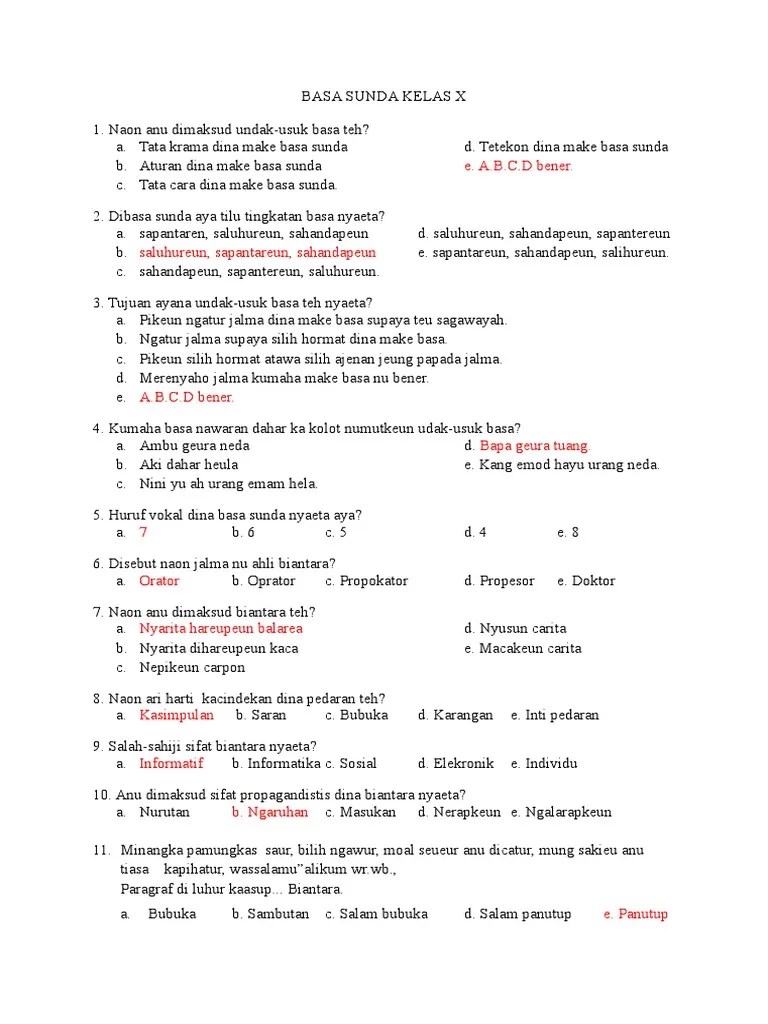 BASA SUNDA KELAS X

1. Naon anu dimaksud undak-usuk basa teh?
a. Tata krama dina make basa sunda
b. Aturan dina make basa sunda
c. Tata cara dina make basa sunda.
d. Tetekon dina make basa sunda
e. A.B.C.D bener.

2. Dibasa sunda aya tilu tingkatan basa nyaeta?
a. sapantaren, saluhureun, sahandapeun
b. saluhureun, sapantareun, sahandapeun
c. sahandapeun, sapantereun, saluhureun.
d. saluhureun, sahandapeun, sapantereun
e. sapantareun, sahandapeun, salihureun.

3. Tujuan ayana undak-usuk basa teh nyaeta?
a. Pikeun ngatur jalma dina make basa supaya teu sagawayah.
b. Ngatur jalma supaya silih hormat dina make basa.
c. Pikeun silih hormat atawa silih ajenan jeung papada jalma.
d. Merenyaho jalma kumaha make basa nu bener.
e. A.B.C.D bener.

4. Kumaha basa nawaran dahar ka kolot numutkeun udak-usuk basa?
a. Ambu geura neda
b. Aki dahar heula
c. Nini yu ah urang emam hela.
d. Bapa geura tuang.
e. Kang emod hayu urang neda.

5. Huruf vokal dina basa sunda nyaeta aya?
a. 7 b. 6 c. 5 d. 4 e. 8

6. Disebut naon jalma nu ahli biantara?
a. Orator b. Oprator c. Propokator d. Propesor e. Doktor

7. Naon anu dimaksud biantara teh?
a. Nyarita hareupeun balarea
b. Nyarita dihareupeun kaca
c. Nepikeun carpon
d. Nyusun carita
e. Macakeun carita

8. Naon ari harti kacindekan dina pedaran teh?
a. Kasimpulan b. Saran c. Bubuka d. Karangan e. Inti pedaran

9. Salah-sahiji sifat biantara nyaeta?
a. Informatif b. Informatika c. Sosial d. Elekronik e. Individu

10. Anu dimaksud sifat propagandistis dina biantara nyaeta?
a. Nurutan b. Ngaruhan c. Masukan d. Nerapkeun e. Ngalarapkeun

11. Minangka pamungkas saur, bilih ngawur, moal seueur anu dicatur, mung sakieu anu tiasa kapihatur, wassalamu"alikum wr.wb.,
Paragraf di luhur kaasup... Biantara.
a. Bubuka b. Sambutan c. Salam bubuka d. Salam panutup e. Panutup